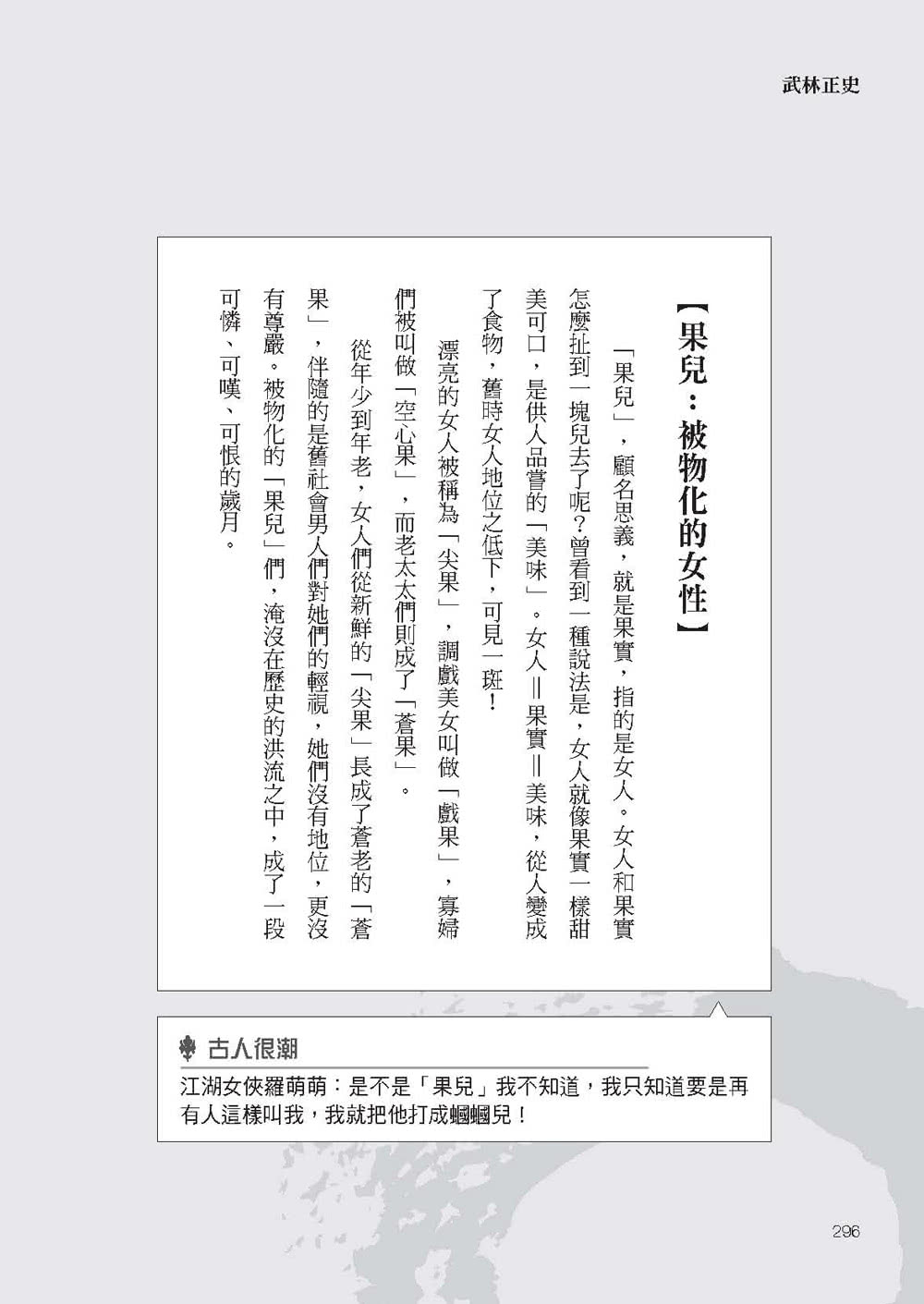 武林正史

【果兒：被物化的女性】

「果兒」，顧名思義，就是果實，指的是女人。女人和果實怎麼扯到一塊兒去了呢？曾看到一種說法是，女人就像果實一樣甜美可口，是供人品嘗的「美味」。女人＝果實＝美味，從人變成了食物，舊時女人地位之低下，可見一斑！

漂亮的女人被稱為「尖果」，調戲美女叫做「戲果」，寡婦們被叫做「空心果」，而老太太們則成了「蒼果」。

從年少到年老，女人們從新鮮的「尖果」長成了蒼老的「蒼果」，伴隨的是舊社會男人們對她們的輕視，她們沒有地位，更沒有尊嚴。被物化的「果兒」們，淹沒在歷史的洪流之中，成了一段可憐、可嘆、可恨的歲月。

古人很潮

江湖女俠羅萌萌：是不是「果兒」我不知道，我只知道要是再有人這樣叫我，我就把他打成蟈蟈兒！

296